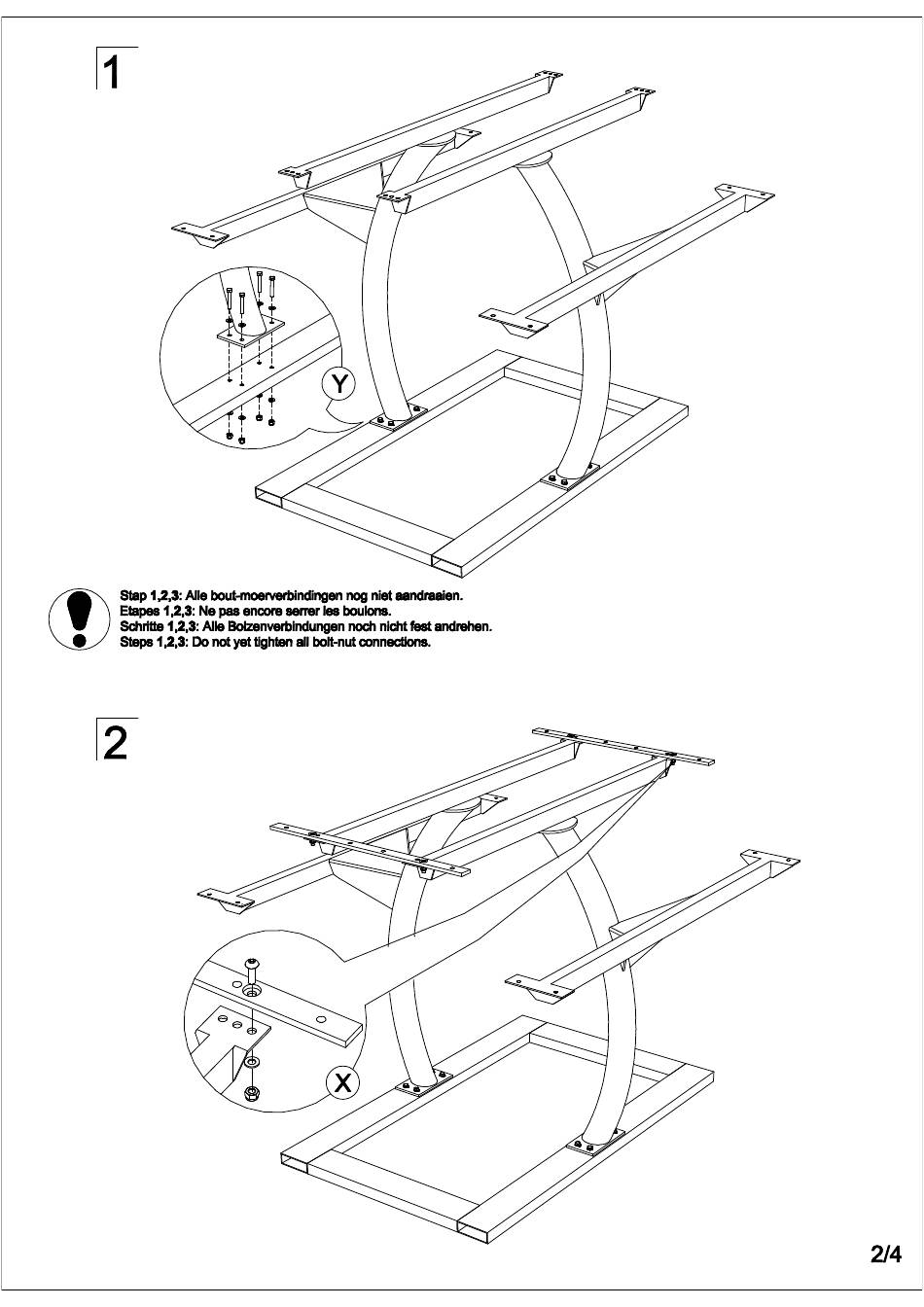 1

Y

Stap 1,2,3: Alle bout-moerverbindingen nog niet aandraaien.
Etapes 1,2,3: Ne pas encore serrer les boulons.
Schritte 1,2,3: Alle Bolzenverbindungen noch nicht fest andrehen.
Steps 1,2,3: Do not yet tighten all bolt-nut connections.

2

X

2/4